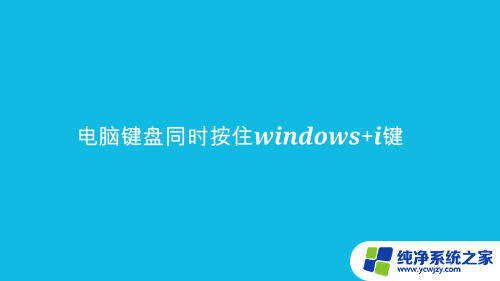 电脑键盘同时按住windows+i键

纯净系统之家
www.ycwjzy.com